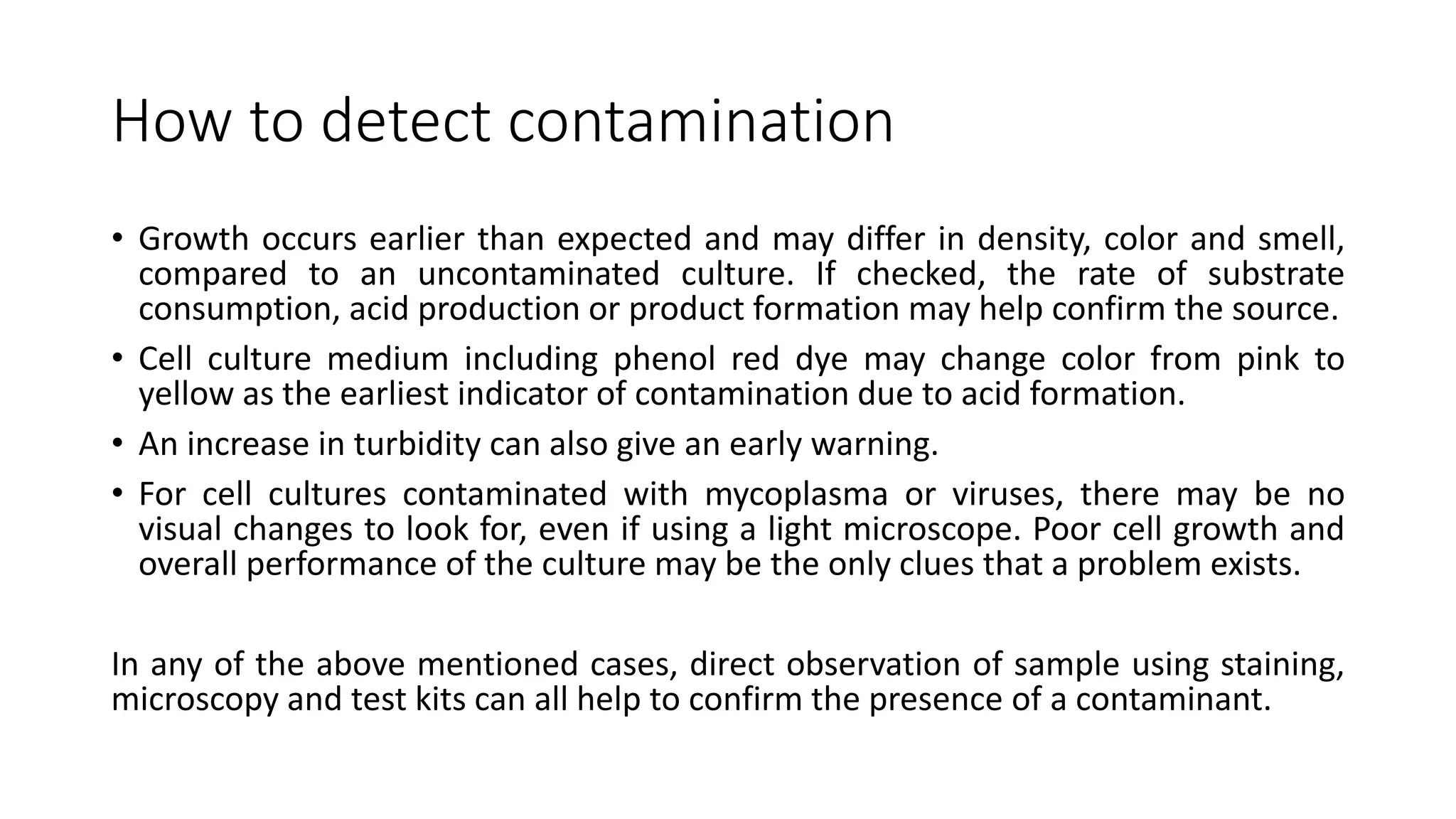 How to detect contamination

• Growth occurs earlier than expected and may differ in density, color and smell, compared to an uncontaminated culture. If checked, the rate of substrate consumption, acid production or product formation may help confirm the source.

• Cell culture medium including phenol red dye may change color from pink to yellow as the earliest indicator of contamination due to acid formation.

• An increase in turbidity can also give an early warning.

• For cell cultures contaminated with mycoplasma or viruses, there may be no visual changes to look for, even if using a light microscope. Poor cell growth and overall performance of the culture may be the only clues that a problem exists.

In any of the above mentioned cases, direct observation of sample using staining, microscopy and test kits can all help to confirm the presence of a contaminant.